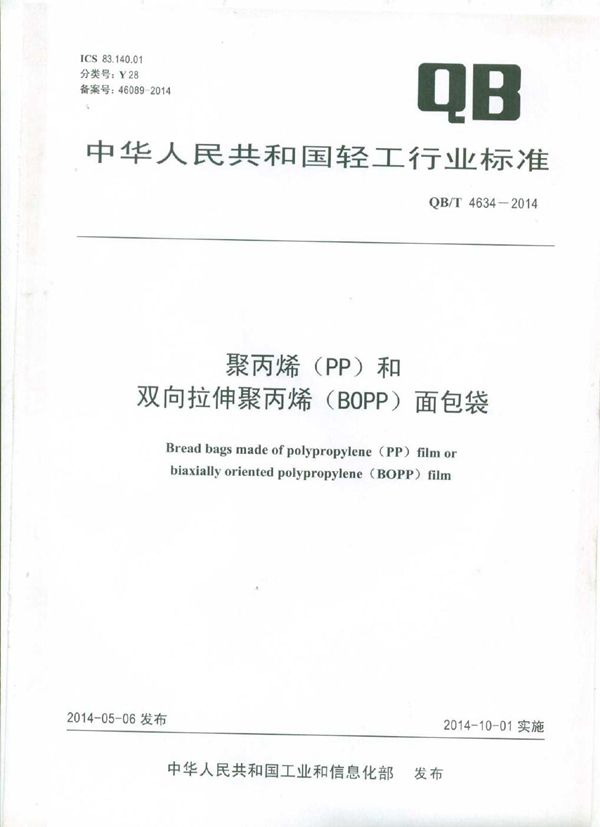 ICS 83.140.01
分类号：Y 28
备案号：46089-2014

QB

中华人民共和国轻工行业标准

QB/T 4634－2014

聚丙烯（PP）和
双向拉伸聚丙烯（BOPP）面包袋

Bread bags made of polypropylene（PP）film or
biaxially oriented polypropylene（BOPP）film

2014-05-06 发布

2014-10-01 实施

中华人民共和国工业和信息化部　发布